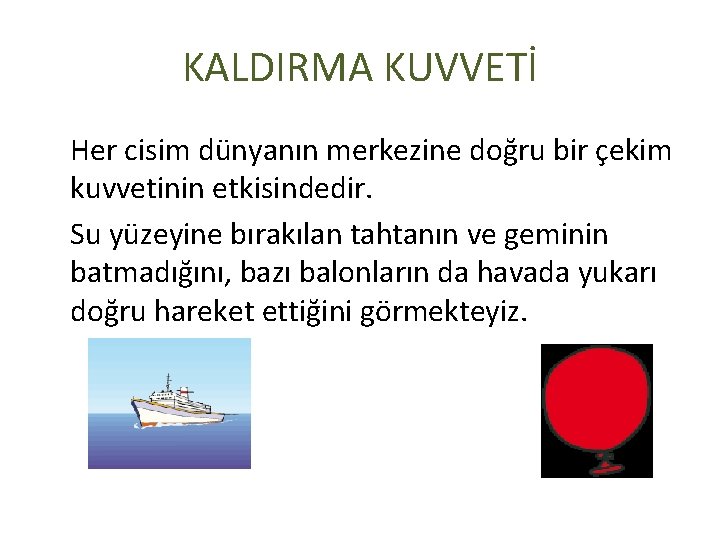 KALDIRMA KUVVETİ

Her cisim dünyanın merkezine doğru bir çekim kuvvetinin etkisindedir.

Su yüzeyine bırakılan tahtanın ve geminin batmadığını, bazı balonların da havada yukarı doğru hareket ettiğini görmekteyiz.